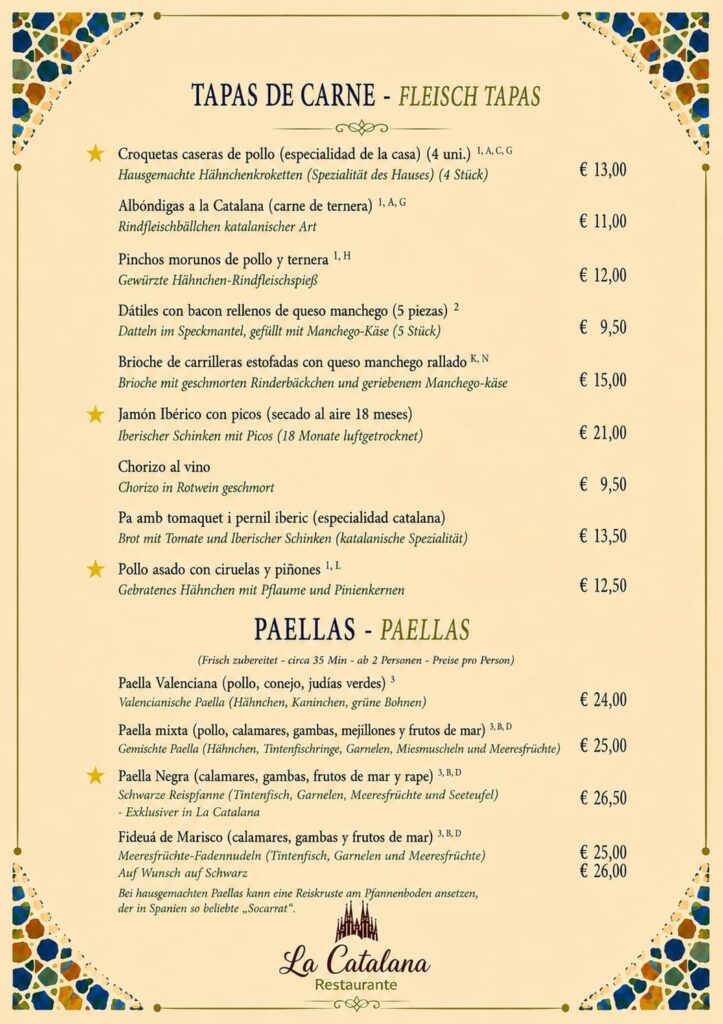 TAPAS DE CARNE - FLEISCH TAPAS

Croquetas caseras de pollo (especialidad de la casa) (4 uni.) $^{1, A, C, G}$
Hausgemachte Hähnchenkroketten (Spezialität des Hauses) (4 Stück)
€ 13,00

Albóndigas a la Catalana (carne de ternera) $^{1, A, G}$
Rindfleischbällchen katalanischer Art
€ 11,00

Pinchos morunos de pollo y ternera $^{1, H}$
Gewürzte Hähnchen-Rindfleischspieß
€ 12,00

Dátiles con bacon rellenos de queso manchego (5 piezas) $^{2}$
Datteln im Speckmantel, gefüllt mit Manchego-Käse (5 Stück)
€ 9,50

Brioche de carrilleras estofadas con queso manchego rallado $^{K, N}$
Brioche mit geschmorten Rinderbäckchen und geriebenem Manchego-käse
€ 15,00

Jamón Ibérico con picos (secado al aire 18 meses)
Iberischer Schinken mit Picos (18 Monate luftgetrocknet)
€ 21,00

Chorizo al vino
Chorizo in Rotwein geschmort
€ 9,50

Pa amb tomaquet i pernil iberic (especialidad catalana)
Brot mit Tomate und Iberischer Schinken (katalanische Spezialität)
€ 13,50

Pollo asado con ciruelas y piñones $^{1, L}$
Gebratenes Hähnchen mit Pflaume und Pinienkernen
€ 12,50

PAELLAS - PAELLAS

(Frisch zubereitet - circa 35 Min - ab 2 Personen - Preise pro Person)

Paella Valenciana (pollo, conejo, judías verdes) $^{3}$
Valencianische Paella (Hähnchen, Kaninchen, grüne Bohnen)
€ 24,00

Paella mixta (pollo, calamares, gambas, mejillones y frutos de mar) $^{3, B, D}$
Gemischte Paella (Hähnchen, Tintenfischringe, Garnelen, Miesmuscheln und Meeresfrüchte)
€ 25,00

Paella Negra (calamares, gambas, frutos de mar y rape) $^{3, B, D}$
Schwarze Reispfanne (Tintenfisch, Garnelen, Meeresfrüchte und Seeteufel)
- Exklusiver in La Catalana
€ 26,50

Fideuá de Marisco (calamares, gambas y frutos de mar) $^{3, B, D}$
Meeresfrüchte-Fadennudeln (Tintenfisch, Garnelen und Meeresfrüchte)
€ 25,00
Auf Wunsch auf Schwarz
€ 26,00

Bei hausgemachten Paellas kann eine Reiskruste am Pfannenboden ansetzen, der in Spanien so beliebte „Socarrat“.

La Catalana
Restaurante